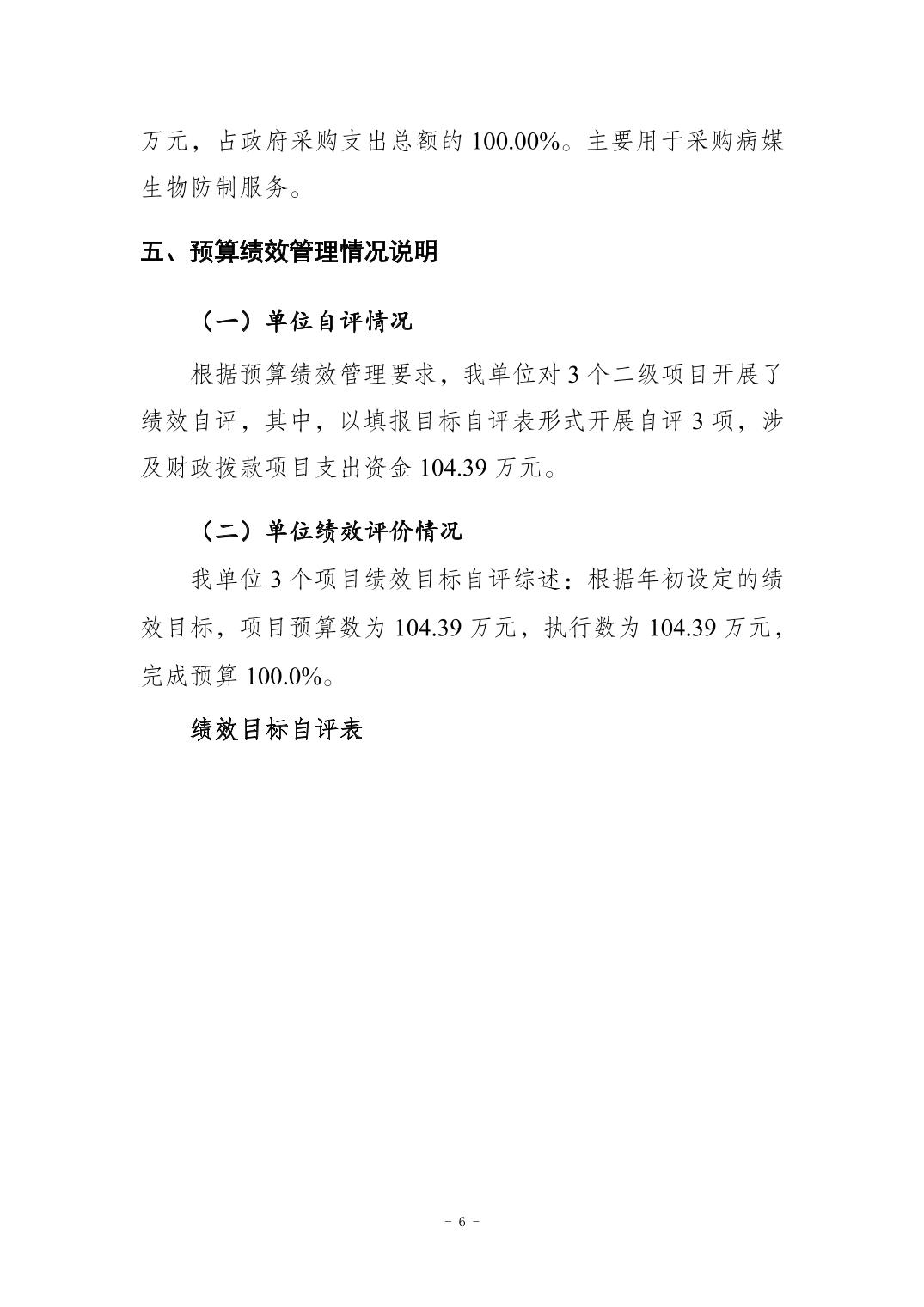 万元，占政府采购支出总额的 100.00%。主要用于采购病媒生物防制服务。

五、预算绩效管理情况说明

（一）单位自评情况

根据预算绩效管理要求，我单位对 3 个二级项目开展了绩效自评，其中，以填报目标自评表形式开展自评 3 项，涉及财政拨款项目支出资金 104.39 万元。

（二）单位绩效评价情况

我单位 3 个项目绩效目标自评综述：根据年初设定的绩效目标，项目预算数为 104.39 万元，执行数为 104.39 万元，完成预算 100.0%。

绩效目标自评表

- 6 -